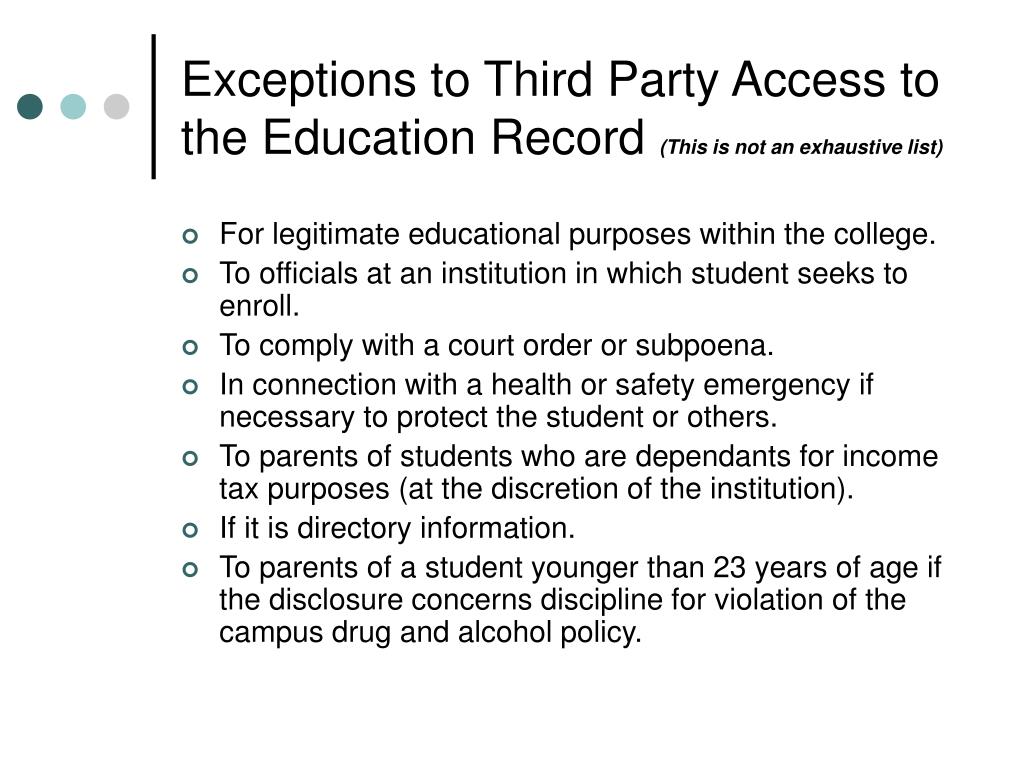 Exceptions to Third Party Access to the Education Record (This is not an exhaustive list)

For legitimate educational purposes within the college.
To officials at an institution in which student seeks to enroll.
To comply with a court order or subpoena.
In connection with a health or safety emergency if necessary to protect the student or others.
To parents of students who are dependants for income tax purposes (at the discretion of the institution).
If it is directory information.
To parents of a student younger than 23 years of age if the disclosure concerns discipline for violation of the campus drug and alcohol policy.